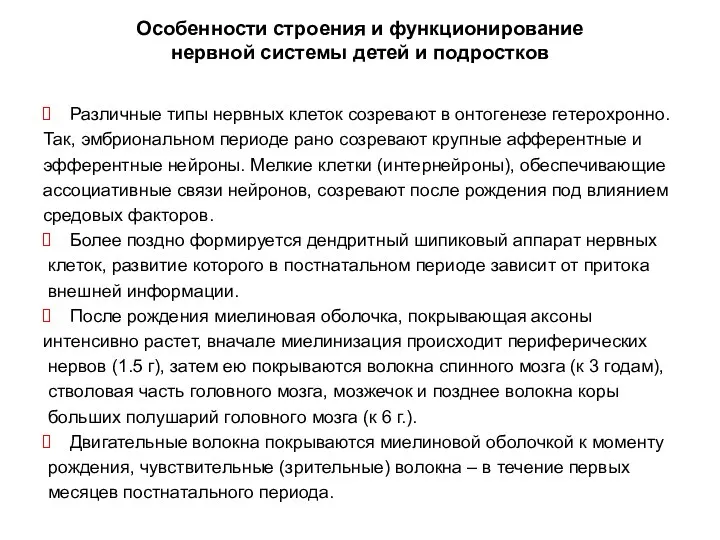 Особенности строения и функционирование нервной системы детей и подростков

Различные типы нервных клеток созревают в онтогенезе гетерохронно. Так, эмбриональном периоде рано созревают крупные афферентные и эфферентные нейроны. Мелкие клетки (интернейроны), обеспечивающие ассоциативные связи нейронов, созревают после рождения под влиянием средовых факторов.

Более поздно формируется дендритный шипиковый аппарат нервных клеток, развитие которого в постнатальном периоде зависит от притока внешней информации.

После рождения миелиновая оболочка, покрывающая аксоны интенсивно растет, вначале миелинизация происходит периферических нервов (1.5 г), затем ею покрываются волокна спинного мозга (к 3 годам), стволовая часть головного мозга, мозжечок и позднее волокна коры больших полушарий головного мозга (к 6 г.).

Двигательные волокна покрываются миелиновой оболочкой к моменту рождения, чувствительные (зрительные) волокна – в течение первых месяцев постнатального периода.